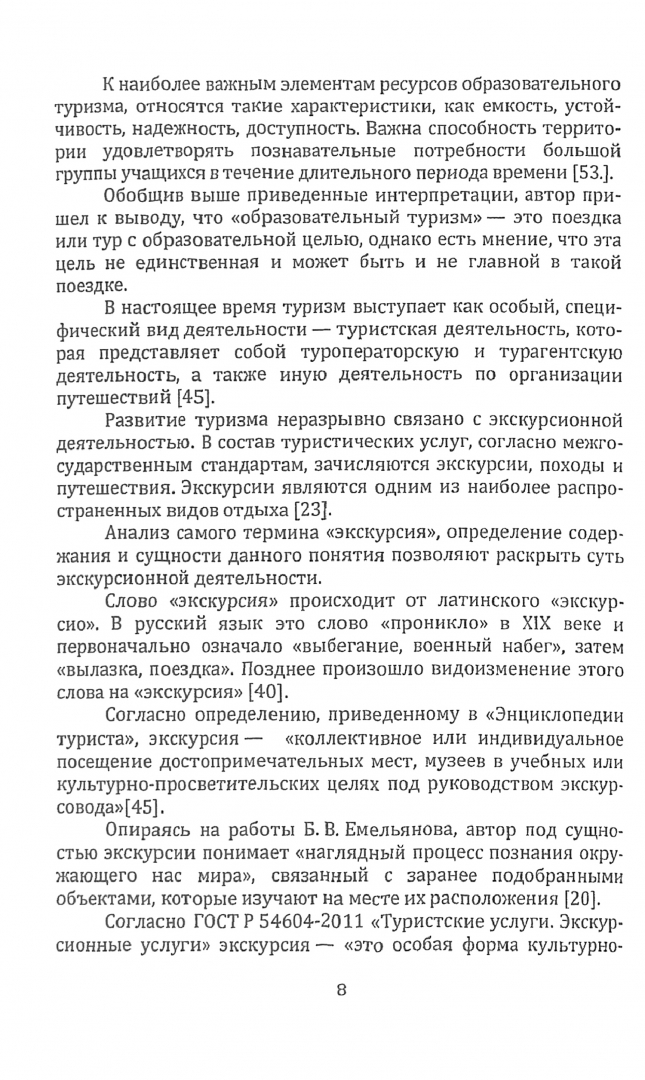 К наиболее важным элементам ресурсов образовательного туризма, относятся такие характеристики, как емкость, устойчивость, надежность, доступность. Важна способность территории удовлетворять познавательные потребности большой группы учащихся в течение длительного периода времени [53.].

Обобщив выше приведенные интерпретации, автор пришел к выводу, что «образовательный туризм» — это поездка или тур с образовательной целью, однако есть мнение, что эта цель не единственная и может быть и не главной в такой поездке.

В настоящее время туризм выступает как особый, специфический вид деятельности — туристская деятельность, которая представляет собой туроператорскую и турагентскую деятельность, а также иную деятельность по организации путешествий [45].

Развитие туризма неразрывно связано с экскурсионной деятельностью. В состав туристических услуг, согласно межгосударственным стандартам, зачисляются экскурсии, походы и путешествия. Экскурсии являются одним из наиболее распространенных видов отдыха [23].

Анализ самого термина «экскурсия», определение содержания и сущности данного понятия позволяют раскрыть суть экскурсионной деятельности.

Слово «экскурсия» происходит от латинского «экскурсио». В русский язык это слово «проникло» в XIX веке и первоначально означало «выбегание, военный набег», затем «вылазка, поездка». Позднее произошло видоизменение этого слова на «экскурсия» [40].

Согласно определению, приведенному в «Энциклопедии туриста», экскурсия — «коллективное или индивидуальное посещение достопримечательных мест, музеев в учебных или культурно-просветительских целях под руководством экскурсовода»[45].

Опираясь на работы Б. В. Емельянова, автор под сущностью экскурсии понимает «наглядный процесс познания окружающего нас мира», связанный с заранее подобранными объектами, которые изучают на месте их расположения [20].

Согласно ГОСТ Р 54604-2011 «Туристские услуги. Экскурсионные услуги» экскурсия — «это особая форма культурно-

8